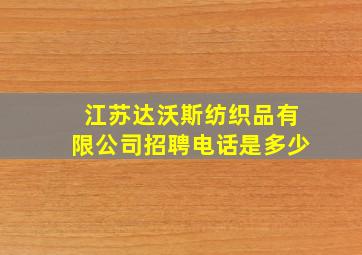 江苏达沃斯纺织品有限公司招聘电话是多少